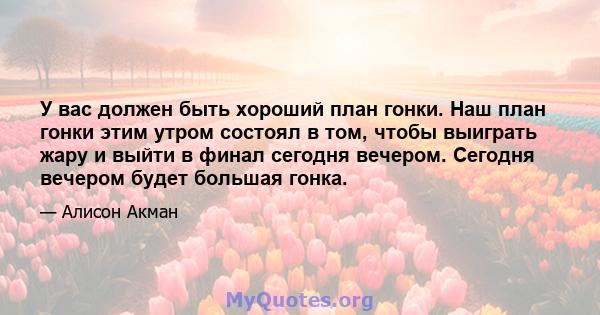 У вас должен быть хороший план гонки. Наш план гонки этим утром состоял в том, чтобы выиграть жару и выйти в финал сегодня вечером. Сегодня вечером будет большая гонка.

— Алисон Акман

MyQuotes.org